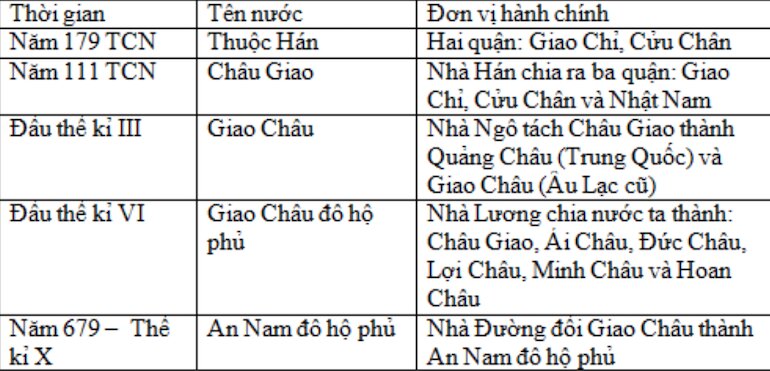 | Thời gian | Tên nước | Đơn vị hành chính |
|---|---|---|
| Năm 179 TCN | Thuộc Hán | Hai quận: Giao Chỉ, Cửu Chân |
| Năm 111 TCN | Châu Giao | Nhà Hán chia ra ba quận: Giao Chỉ, Cửu Chân và Nhật Nam |
| Đầu thế kỉ III | Giao Châu | Nhà Ngô tách Châu Giao thành Quảng Châu (Trung Quốc) và Giao Châu (Âu Lạc cũ) |
| Đầu thế kỉ VI | Giao Châu đô hộ phủ | Nhà Lương chia nước ta thành: Châu Giao, Ái Châu, Đức Châu, Lợi Châu, Minh Châu và Hoan Châu |
| Năm 679 – Thế kỉ X | An Nam đô hộ phủ | Nhà Đường đổi Giao Châu thành An Nam đô hộ phủ |